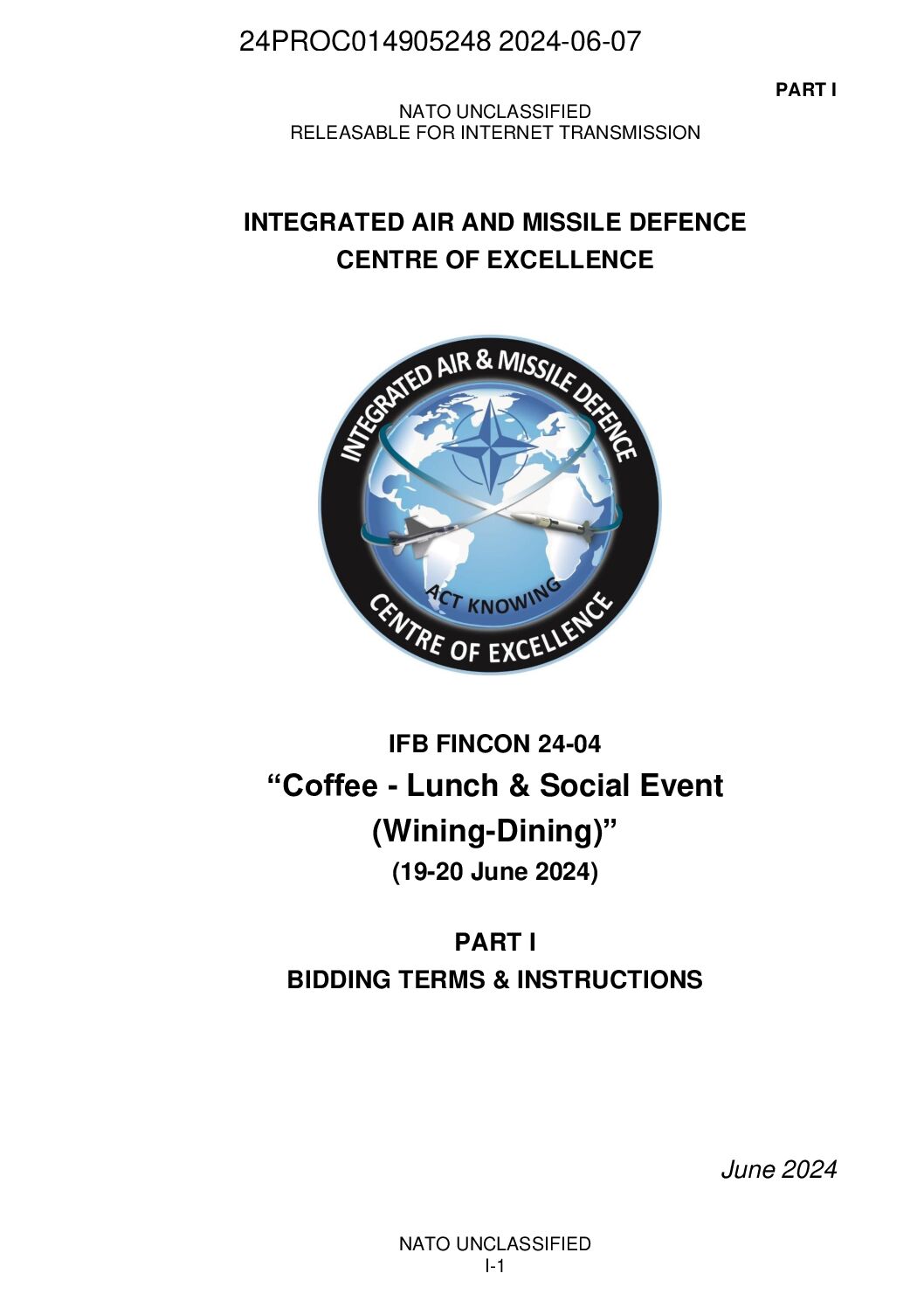 24PROC014905248 2024-06-07

PART I

NATO UNCLASSIFIED
RELEASABLE FOR INTERNET TRANSMISSION

INTEGRATED AIR AND MISSILE DEFENCE
CENTRE OF EXCELLENCE

INTEGRATED AIR & MISSILE DEFENCE
ACT KNOWING
CENTRE OF EXCELLENCE

IFB FINCON 24-04
“Coffee - Lunch & Social Event (Wining-Dining)”
(19-20 June 2024)

PART I
BIDDING TERMS & INSTRUCTIONS

June 2024

NATO UNCLASSIFIED
I-1